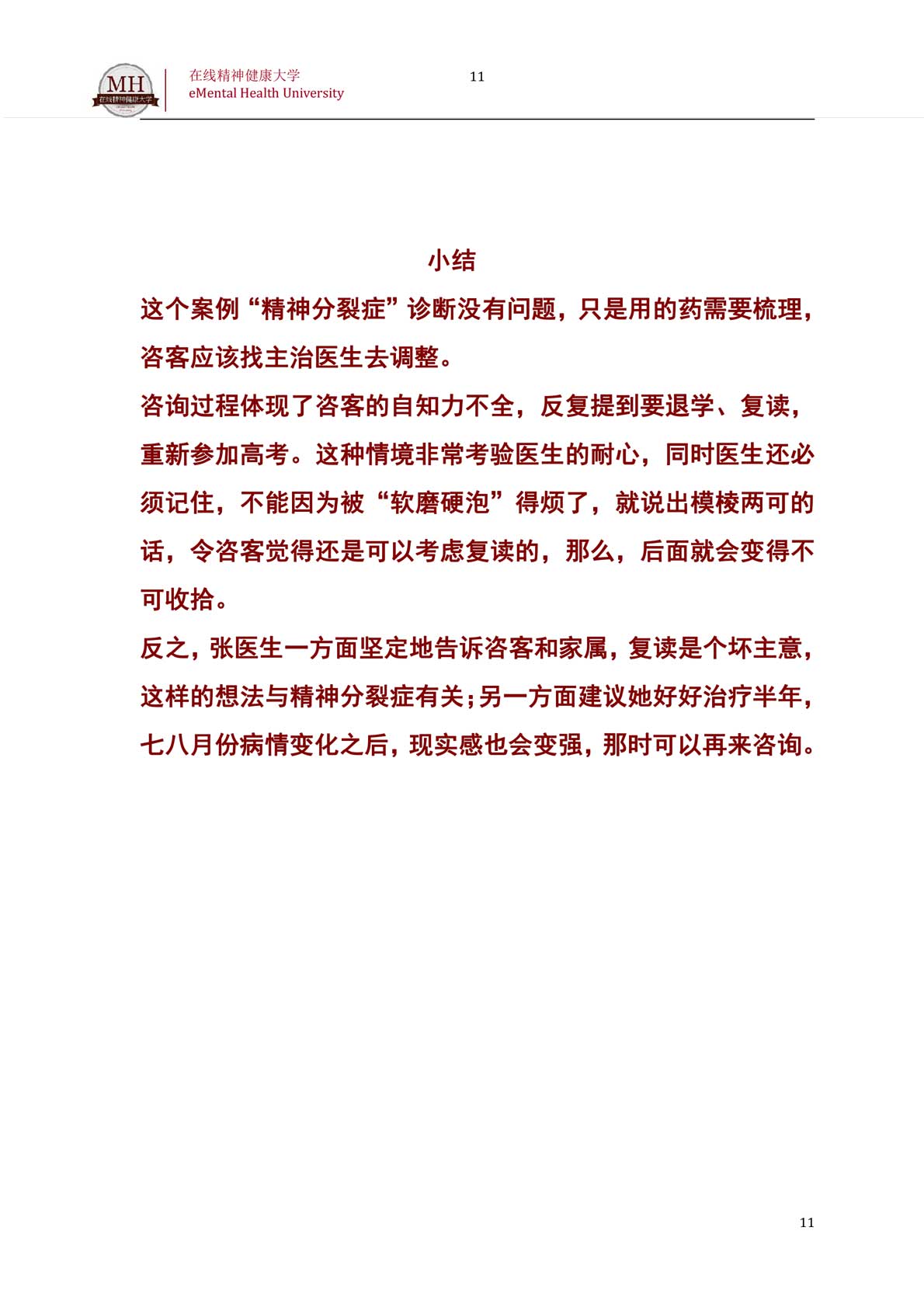 MH
在线精神健康大学

在线精神健康大学
eMental Health University

11

小结

这个案例“精神分裂症”诊断没有问题，只是用的药需要梳理，咨客应该找主治医生去调整。

咨询过程体现了咨客的自知力不全，反复提到要退学、复读，重新参加高考。这种情境非常考验医生的耐心，同时医生还必须记住，不能因为被“软磨硬泡”得烦了，就说出模棱两可的话，令咨客觉得还是可以考虑复读的，那么，后面就会变得不可收拾。

反之，张医生一方面坚定地告诉咨客和家属，复读是个坏主意，这样的想法与精神分裂症有关；另一方面建议她好好治疗半年，七八月份病情变化之后，现实感也会变强，那时可以再来咨询。

11